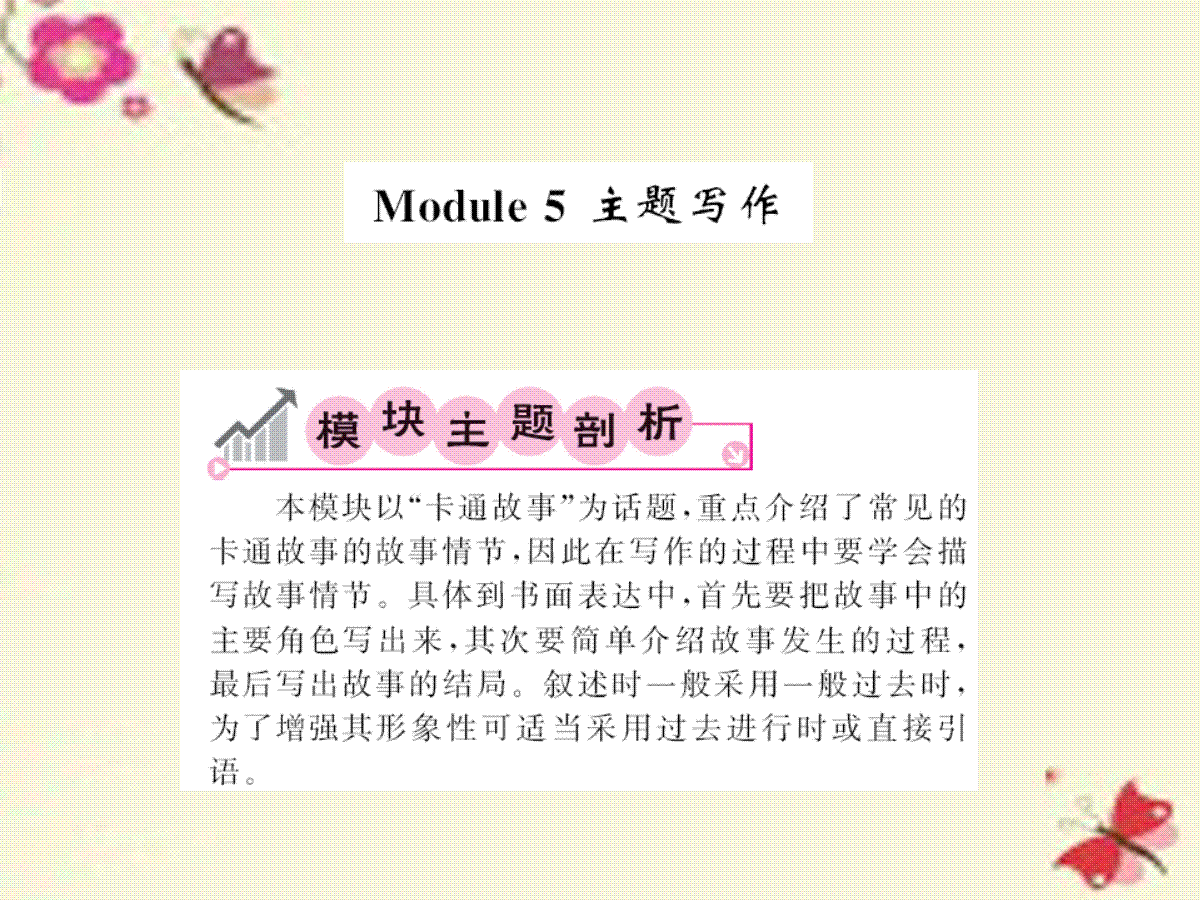 Module 5 主题写作

模块主题剖析

本模块以“卡通故事”为话题，重点介绍了常见的卡通故事的故事情节，因此在写作的过程中要学会描写故事情节。具体到书面表达中，首先要把故事中的主要角色写出来，其次要简单介绍故事发生的过程，最后写出故事的结局。叙述时一般采用一般过去时，为了增强其形象性可适当采用过去进行时或直接引语。